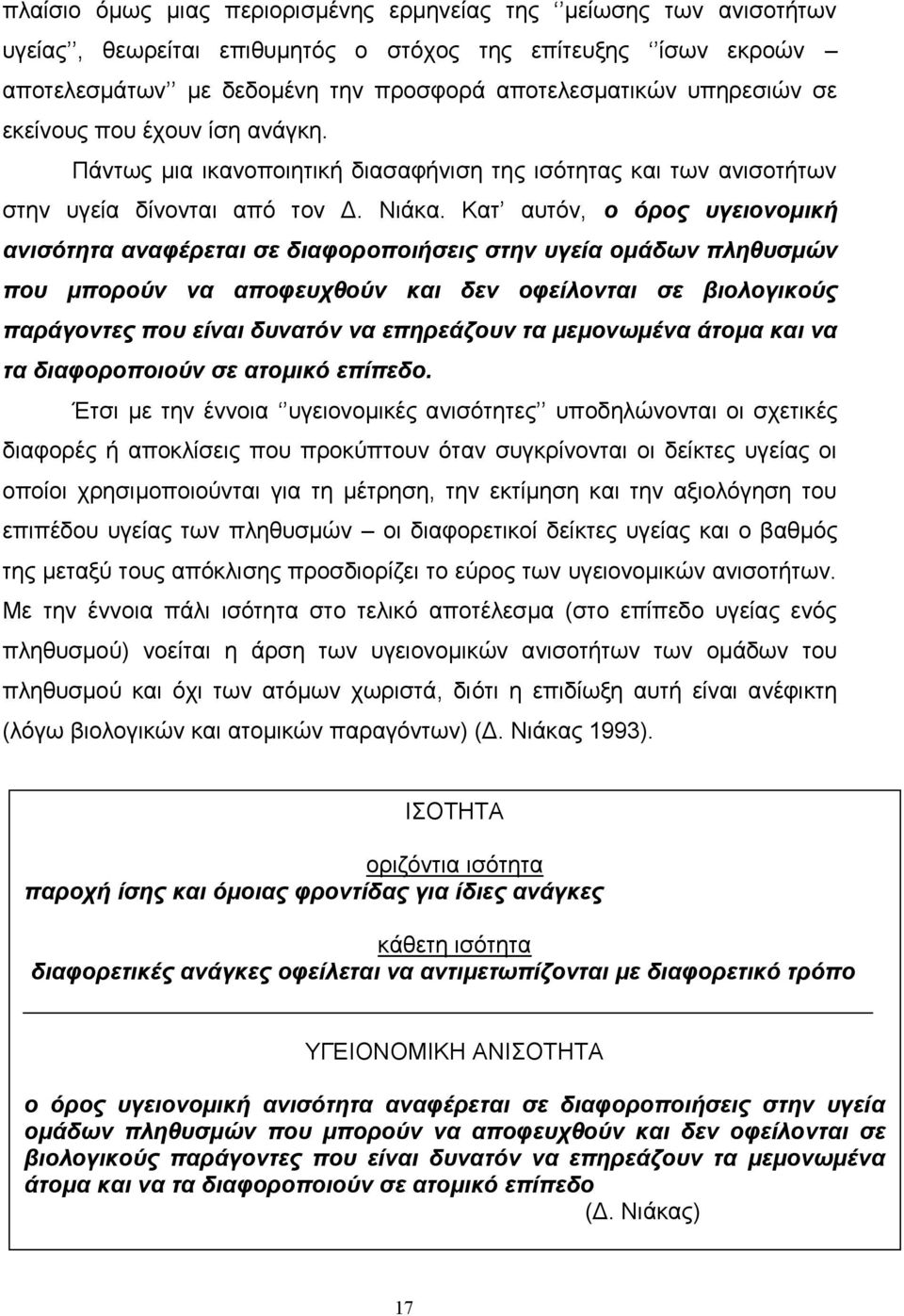 πλαίσιο όμως μιας περιορισμένης ερμηνείας της ‘‘μείωσης των ανισοτήτων υγείας’’, θεωρείται επιθυμητός ο στόχος της επίτευξης ‘‘ίσων εκροών – αποτελεσμάτων’’ με δεδομένη την προσφορά αποτελεσματικών υπηρεσιών σε εκείνους που έχουν ίση ανάγκη.

Πάντως μια ικανοποιητική διασαφήνιση της ισότητας και των ανισοτήτων στην υγεία δίνονται από τον Δ. Νιάκα. Κατ’ αυτόν, ο όρος υγειονομική ανισότητα αναφέρεται σε διαφοροποιήσεις στην υγεία ομάδων πληθυσμών που μπορούν να αποφευχθούν και δεν οφείλονται σε βιολογικούς παράγοντες που είναι δυνατόν να επηρεάζουν τα μεμονωμένα άτομα και να τα διαφοροποιούν σε ατομικό επίπεδο.

Έτσι με την έννοια ‘‘υγειονομικές ανισότητες’’ υποδηλώνονται οι σχετικές διαφορές ή αποκλίσεις που προκύπτουν όταν συγκρίνονται οι δείκτες υγείας οι οποίοι χρησιμοποιούνται για τη μέτρηση, την εκτίμηση και την αξιολόγηση του επιπέδου υγείας των πληθυσμών – οι διαφορετικοί δείκτες υγείας και ο βαθμός της μεταξύ τους απόκλισης προσδιορίζει το εύρος των υγειονομικών ανισοτήτων. Με την έννοια πάλι ισότητα στο τελικό αποτέλεσμα (στο επίπεδο υγείας ενός πληθυσμού) νοείται η άρση των υγειονομικών ανισοτήτων των ομάδων του πληθυσμού και όχι των ατόμων χωριστά, διότι η επιδίωξη αυτή είναι ανέφικτη (λόγω βιολογικών και ατομικών παραγόντων) (Δ. Νιάκας 1993).

ΙΣΟΤΗΤΑ

οριζόντια ισότητα
παροχή ίσης και όμοιας φροντίδας για ίδιες ανάγκες

κάθετη ισότητα
διαφορετικές ανάγκες οφείλεται να αντιμετωπίζονται με διαφορετικό τρόπο

ΥΓΕΙΟΝΟΜΙΚΗ ΑΝΙΣΟΤΗΤΑ

ο όρος υγειονομική ανισότητα αναφέρεται σε διαφοροποιήσεις στην υγεία ομάδων πληθυσμών που μπορούν να αποφευχθούν και δεν οφείλονται σε βιολογικούς παράγοντες που είναι δυνατόν να επηρεάζουν τα μεμονωμένα άτομα και να τα διαφοροποιούν σε ατομικό επίπεδο
(Δ. Νιάκας)

17